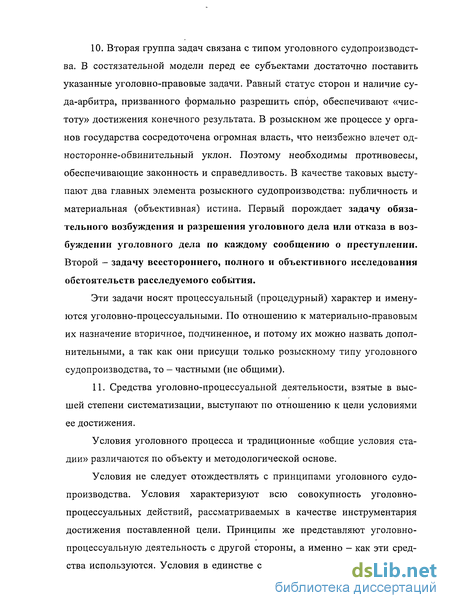 10. Вторая группа задач связана с типом уголовного судопроизводства. В состязательной модели перед ее субъектами достаточно поставить указанные уголовно-правовые задачи. Равный статус сторон и наличие суда-арбитра, призванного формально разрешить спор, обеспечивают «чистоту» достижения конечного результата. В розыскном же процессе у органов государства сосредоточена огромная власть, что неизбежно влечет односторонне-обвинительный уклон. Поэтому необходимы противовесы, обеспечивающие законность и справедливость. В качестве таковых выступают два главных элемента розыскного судопроизводства: публичность и материальная (объективная) истина. Первый порождает задачу обязательного возбуждения и разрешения уголовного дела или отказа в возбуждении уголовного дела по каждому сообщению о преступлении. Второй – задачу всестороннего, полного и объективного исследования обстоятельств расследуемого события.

Эти задачи носят процессуальный (процедурный) характер и именуются уголовно-процессуальными. По отношению к материально-правовым их назначение вторичное, подчиненное, и потому их можно назвать дополнительными, а так как они присущи только розыскному типу уголовного судопроизводства, то – частными (не общими).

11. Средства уголовно-процессуальной деятельности, взятые в высшей степени систематизации, выступают по отношению к цели условиями ее достижения.

Условия уголовного процесса и традиционные «общие условия стадии» различаются по объекту и методологической основе.

Условия не следует отождествлять с принципами уголовного судопроизводства. Условия характеризуют всю совокупность уголовно-процессуальных действий, рассматриваемых в качестве инструментария достижения поставленной цели. Принципы же представляют уголовно-процессуальную деятельность с другой стороны, а именно – как эти средства используются. Условия в единстве с

dsLib.net
библиотека диссертаций